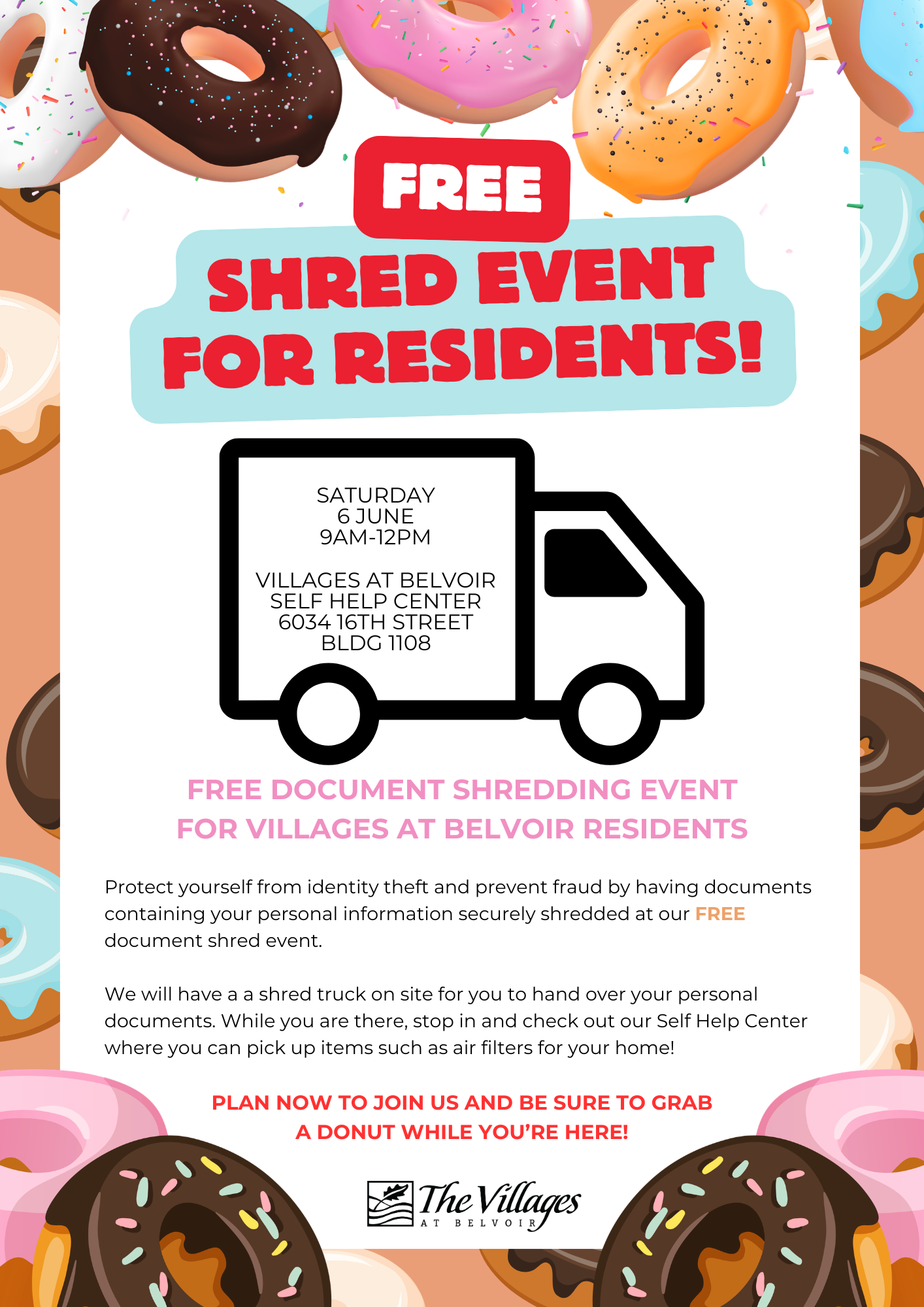 FREE

SHRED EVENT FOR RESIDENTS!

SATURDAY
6 JUNE
9AM-12PM

VILLAGES AT BELVOIR
SELF HELP CENTER
6034 16TH STREET
BLDG 1108

FREE DOCUMENT SHREDDING EVENT FOR VILLAGES AT BELVOIR RESIDENTS

Protect yourself from identity theft and prevent fraud by having documents containing your personal information securely shredded at our FREE document shred event.

We will have a a shred truck on site for you to hand over your personal documents. While you are there, stop in and check out our Self Help Center where you can pick up items such as air filters for your home!

PLAN NOW TO JOIN US AND BE SURE TO GRAB A DONUT WHILE YOU'RE HERE!

The Villages AT BELVOIR